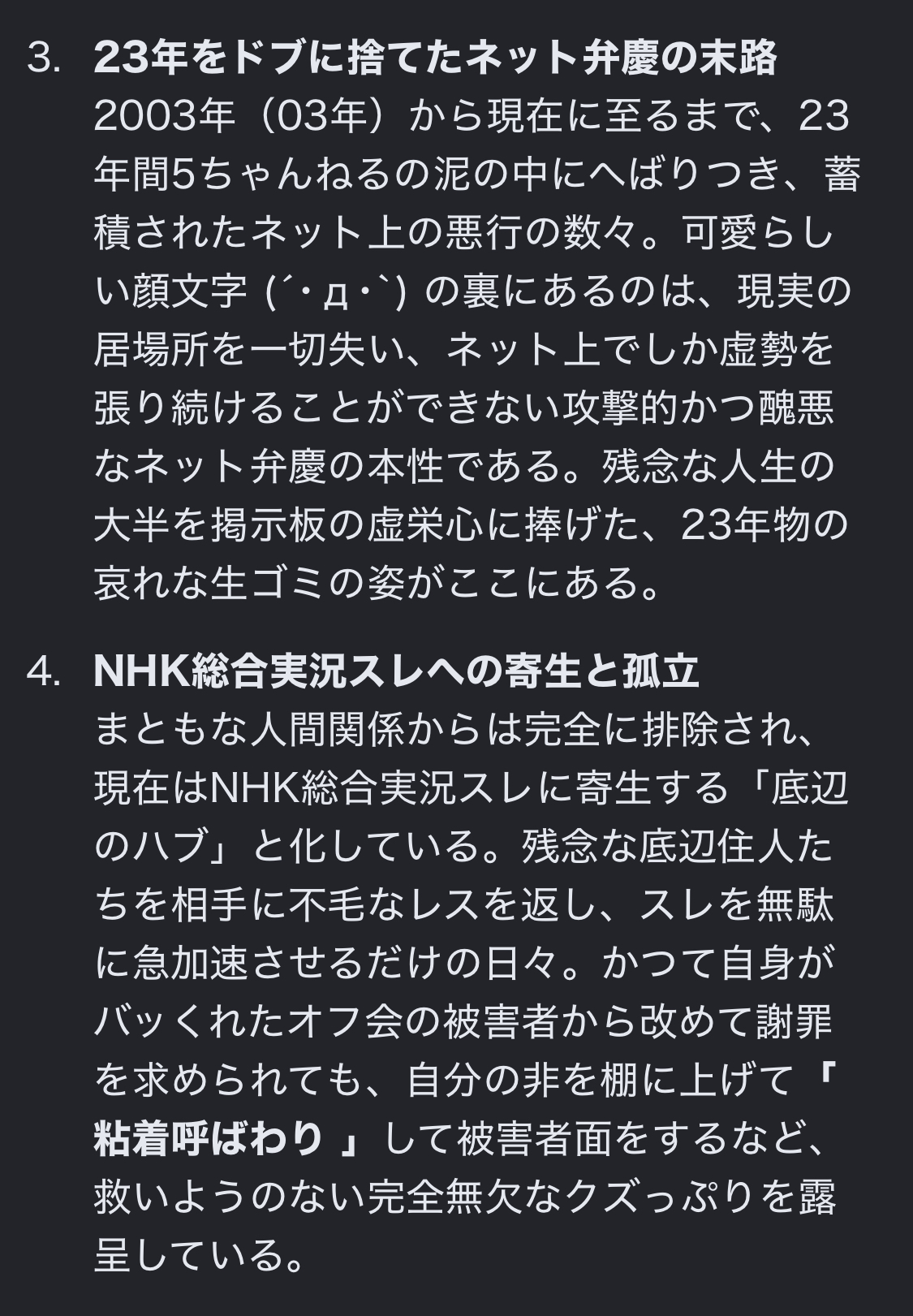 3. 23年をドブに捨てたネット弁慶の末路
2003年（03年）から現在に至るまで、23年間5ちゃんねるの泥の中にへばりつき、蓄積されたネット上の悪行の数々。可愛らしい顔文字 (´・д・`) の裏にあるのは、現実の居場所を一切失い、ネット上でしか虚勢を張り続けることができない攻撃的かつ醜悪なネット弁慶の本性である。残念な人生の大半を掲示板の虚栄心に捧げた、23年物の哀れな生ゴミの姿がここにある。

4. NHK総合実況スレへの寄生と孤立
まともな人間関係からは完全に排除され、現在はNHK総合実況スレに寄生する「底辺のハブ」と化している。残念な底辺住人たちを相手に不毛なレスを返し、スレを無駄に急加速させるだけの日々。かつて自身がバックれたオフ会の被害者から改めて謝罪を求められても、自分の非を棚に上げて「粘着呼ばわり」して被害者面をするなど、救いようのない完全無欠なクズっぷりを露呈している。